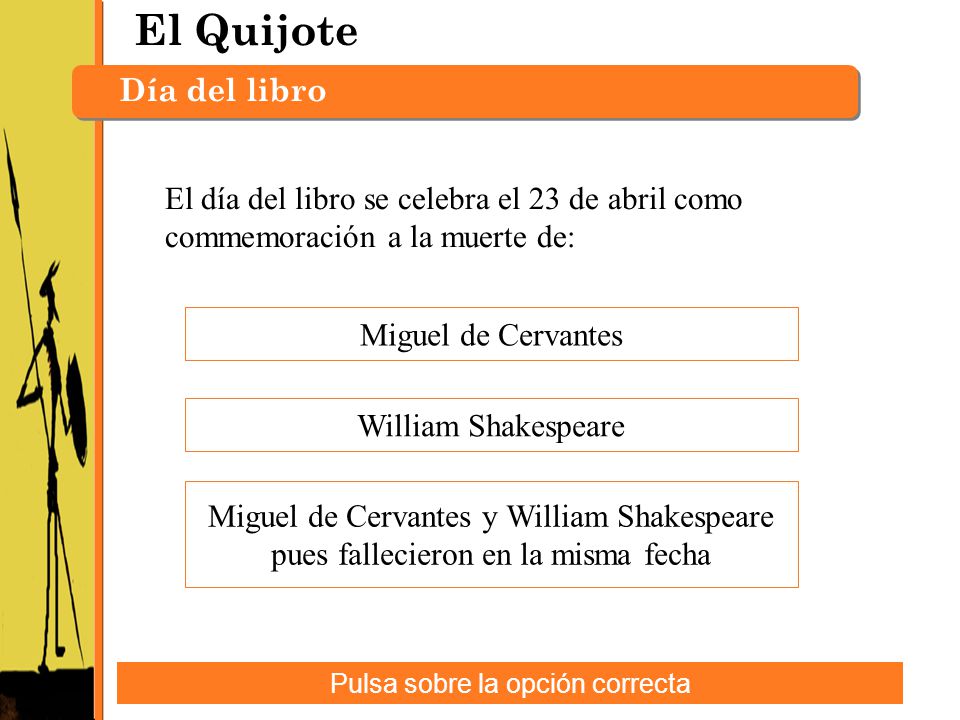 El Quijote

Día del libro

El día del libro se celebra el 23 de abril como commemoración a la muerte de:

Miguel de Cervantes

William Shakespeare

Miguel de Cervantes y William Shakespeare pues fallecieron en la misma fecha

Pulsa sobre la opción correcta